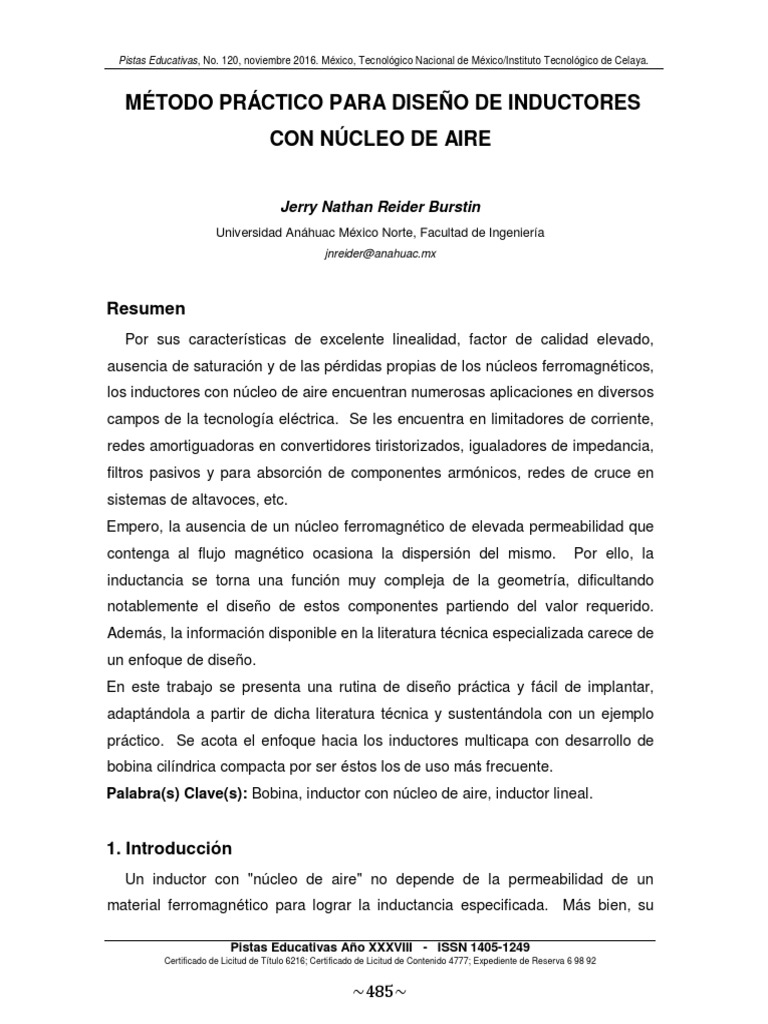 Pistas Educativas, No. 120, noviembre 2016. México, Tecnológico Nacional de México/Instituto Tecnológico de Celaya.

MÉTODO PRÁCTICO PARA DISEÑO DE INDUCTORES CON NÚCLEO DE AIRE

Jerry Nathan Reider Burstin

Universidad Anáhuac México Norte, Facultad de Ingeniería

jnreider@anahuac.mx

Resumen

Por sus características de excelente linealidad, factor de calidad elevado, ausencia de saturación y de las pérdidas propias de los núcleos ferromagnéticos, los inductores con núcleo de aire encuentran numerosas aplicaciones en diversos campos de la tecnología eléctrica. Se les encuentra en limitadores de corriente, redes amortiguadoras en convertidores tiristorizados, igualadores de impedancia, filtros pasivos y para absorción de componentes armónicos, redes de cruce en sistemas de altavoces, etc.

Empero, la ausencia de un núcleo ferromagnético de elevada permeabilidad que contenga al flujo magnético ocasiona la dispersión del mismo. Por ello, la inductancia se torna una función muy compleja de la geometría, dificultando notablemente el diseño de estos componentes partiendo del valor requerido. Además, la información disponible en la literatura técnica especializada carece de un enfoque de diseño.

En este trabajo se presenta una rutina de diseño práctica y fácil de implantar, adaptándola a partir de dicha literatura técnica y sustentándola con un ejemplo práctico. Se acota el enfoque hacia los inductores multicapa con desarrollo de bobina cilíndrica compacta por ser éstos los de uso más frecuente.

Palabra(s) Clave(s): Bobina, inductor con núcleo de aire, inductor lineal.

1. Introducción

Un inductor con "núcleo de aire" no depende de la permeabilidad de un material ferromagnético para lograr la inductancia especificada. Más bien, su

Pistas Educativas Año XXXVIII - ISSN 1405-1249

Certificado de Licitud de Título 6216; Certificado de Licitud de Contenido 4777; Expediente de Reserva 6 98 92

~485~